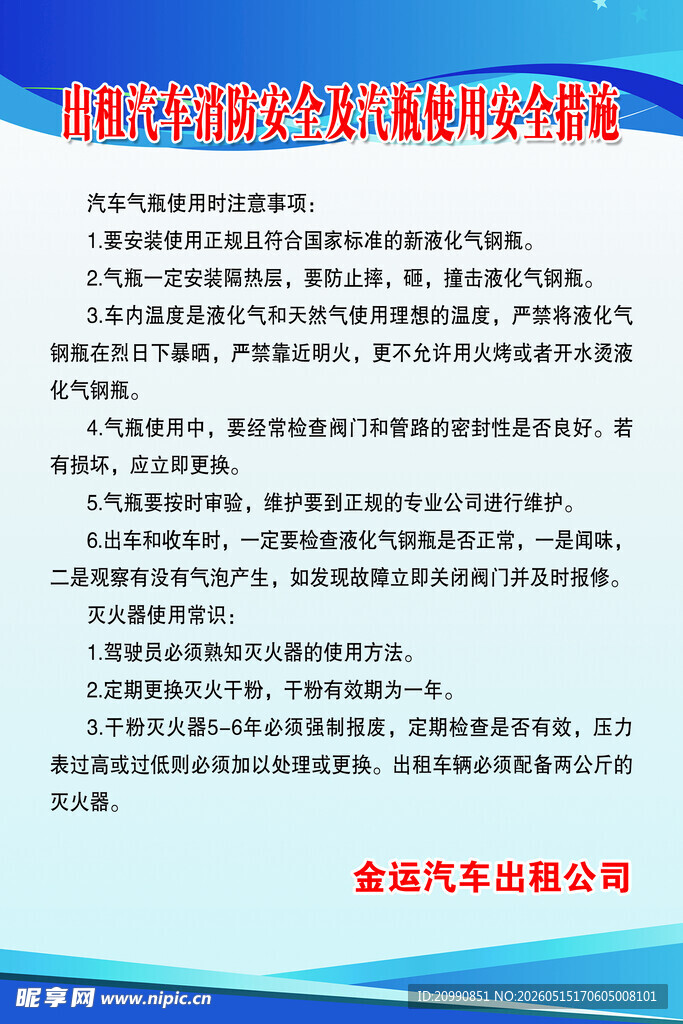 出租汽车消防安全及汽瓶使用安全措施

汽车气瓶使用时注意事项：

1.要安装使用正规且符合国家标准的新液化气钢瓶。

2.气瓶一定安装隔热层，要防止摔，砸，撞击液化气钢瓶。

3.车内温度是液化气和天然气使用理想的温度，严禁将液化气钢瓶在烈日下暴晒，严禁靠近明火，更不允许用火烤或者开水烫液化气钢瓶。

4.气瓶使用中，要经常检查阀门和管路的密封性是否良好。若有损坏，应立即更换。

5.气瓶要按时审验，维护要到正规的专业公司进行维护。

6.出车和收车时，一定要检查液化气钢瓶是否正常，一是闻味，二是观察有没有气泡产生，如发现故障立即关闭阀门并及时报修。

灭火器使用常识：

1.驾驶员必须熟知灭火器的使用方法。

2.定期更换灭火干粉，干粉有效期为一年。

3.干粉灭火器5-6年必须强制报废，定期检查是否有效，压力表过高或过低则必须加以处理或更换。出租车辆必须配备两公斤的灭火器。

金运汽车出租公司

昵享网 www.nipic.cn

ID:20990851 NO:20260515170605008101